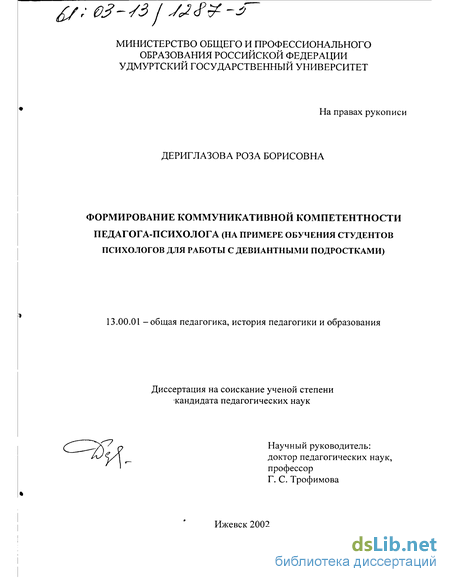 61:03-13/1287-5

МИНИСТЕРСТВО ОБЩЕГО И ПРОФЕССИОНАЛЬНОГО ОБРАЗОВАНИЯ РОССИЙСКОЙ ФЕДЕРАЦИИ
УДМУРТСКИЙ ГОСУДАРСТВЕННЫЙ УНИВЕРСИТЕТ

На правах рукописи

ДЕРИГЛАЗОВА РОЗА БОРИСОВНА

ФОРМИРОВАНИЕ КОММУНИКАТИВНОЙ КОМПЕТЕНТНОСТИ ПЕДАГОГА-ПСИХОЛОГА (НА ПРИМЕРЕ ОБУЧЕНИЯ СТУДЕНТОВ ПСИХОЛОГОВ ДЛЯ РАБОТЫ С ДЕВИАНТНЫМИ ПОДРОСТКАМИ)

13.00.01 – общая педагогика, история педагогики и образования

Диссертация на соискание ученой степени кандидата педагогических наук

Научный руководитель:
доктор педагогических наук,
профессор
Г. С. Трофимова

Ижевск 2002

dsLib.net
библиотека диссертаций